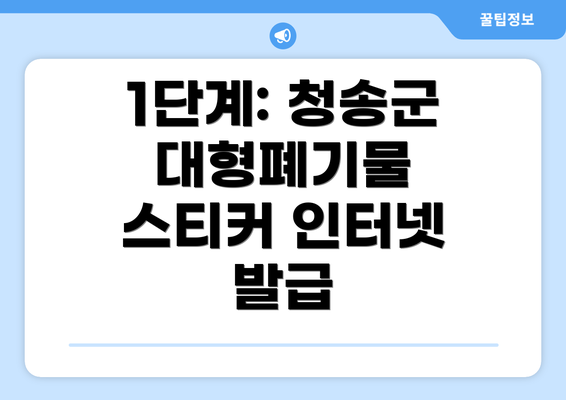 꿀팁정보

1단계: 청송군 대형폐기물 스티커 인터넷 발급